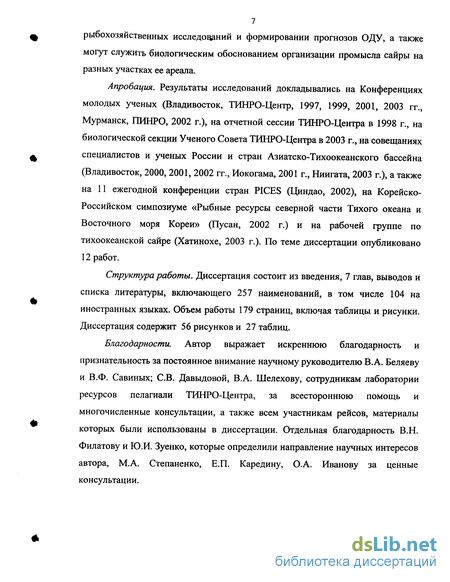 7

рыбохозяйственных исследований и формировании прогнозов ОДУ, а также могут служить биологическим обоснованием организации промысла сайры на разных участках ее ареала.

Апробация. Результаты исследований докладывались на Конференциях молодых ученых (Владивосток, ТИНРО-Центр, 1997, 1999, 2001, 2003 гг., Мурманск, ПИНРО, 2002 г.), на отчетной сессии ТИНРО-Центра в 1998 г., на биологической секции Ученого Совета ТИНРО-Центра в 2003 г., на совещаниях специалистов и ученых России и стран Азиатско-Тихоокеанского бассейна (Владивосток, 2000, 2001, 2002 гг., Иокогама, 2001 г., Ниигата, 2003 г.), а также на 11 ежегодной конференции стран PICES (Циндао, 2002), на Корейско-Российском симпозиуме «Рыбные ресурсы северной части Тихого океана и Восточного моря Кореи» (Пусан, 2002 г.) и на рабочей группе по тихоокеанской сайре (Хатинохе, 2003 г.). По теме диссертации опубликовано 12 работ.

Структура работы. Диссертация состоит из введения, 7 глав, выводов и списка литературы, включающего 257 наименований, в том числе 104 на иностранных языках. Объем работы 179 страниц, включая таблицы и рисунки. Диссертация содержит 56 рисунков и 27 таблиц.

Благодарности. Автор выражает искреннюю благодарность и признательность за постоянное внимание научному руководителю В.А. Беляеву и В.Ф. Савиных; С.В. Давыдовой, В.А. Шелехову, сотрудникам лаборатории ресурсов пелагиали ТИНРО-Центра, за всестороннюю помощь и многочисленные консультации, а также всем участникам рейсов, материалы которых были использованы в диссертации. Отдельная благодарность В.Н. Филатову и Ю.И. Зуенко, которые определили направление научных интересов автора, М.А. Степаненко, Е.П. Каредину, О.А. Иванову за ценные консультации.

dsLib.net
библиотека диссертаций